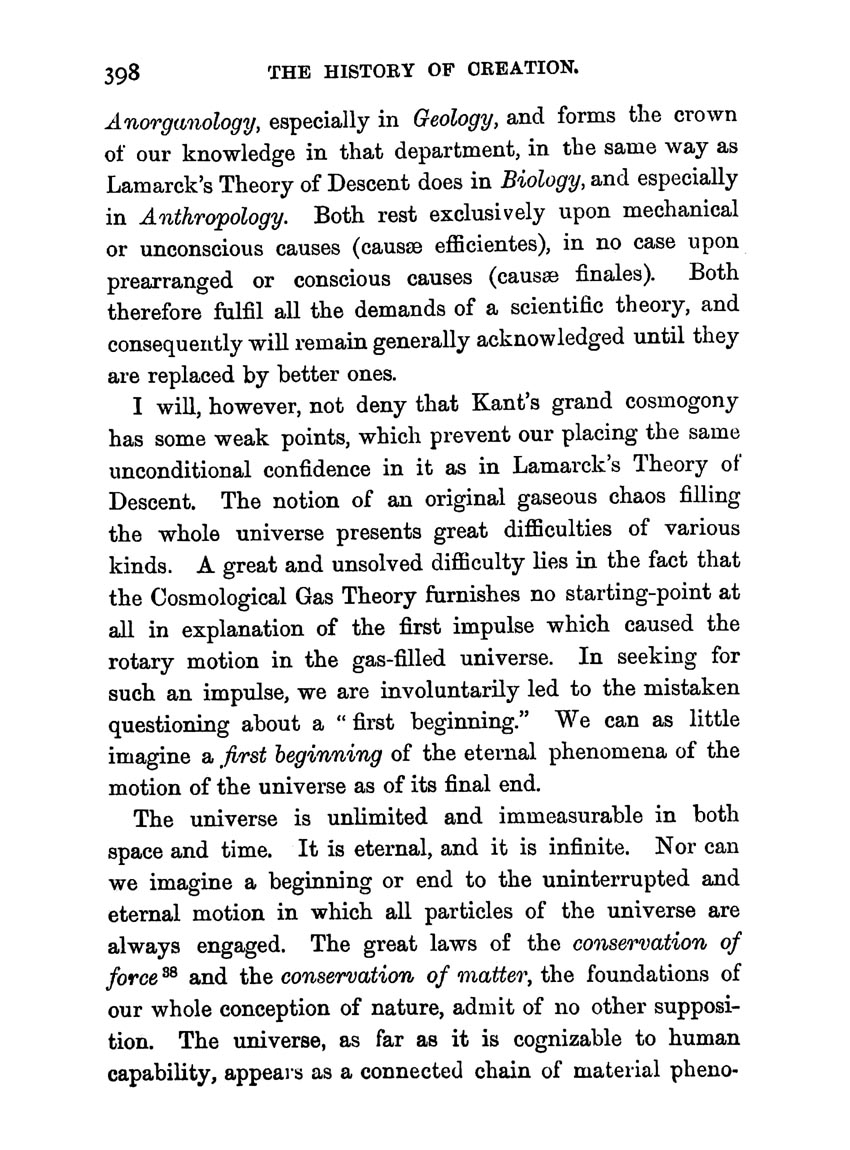 398 THE HISTORY OF CREATION.

Anorganology, especially in Geology, and forms the crown of our knowledge in that department, in the same way as Lamarck's Theory of Descent does in Biology, and especially in Anthropology. Both rest exclusively upon mechanical or unconscious causes (causæ efficientes), in no case upon prearranged or conscious causes (causæ finales). Both therefore fulfil all the demands of a scientific theory, and consequently will remain generally acknowledged until they are replaced by better ones.

I will, however, not deny that Kant's grand cosmogony has some weak points, which prevent our placing the same unconditional confidence in it as in Lamarck's Theory of Descent. The notion of an original gaseous chaos filling the whole universe presents great difficulties of various kinds. A great and unsolved difficulty lies in the fact that the Cosmological Gas Theory furnishes no starting-point at all in explanation of the first impulse which caused the rotary motion in the gas-filled universe. In seeking for such an impulse, we are involuntarily led to the mistaken questioning about a "first beginning." We can as little imagine a first beginning of the eternal phenomena of the motion of the universe as of its final end.

The universe is unlimited and immeasurable in both space and time. It is eternal, and it is infinite. Nor can we imagine a beginning or end to the uninterrupted and eternal motion in which all particles of the universe are always engaged. The great laws of the conservation of force $^{38}$ and the conservation of matter, the foundations of our whole conception of nature, admit of no other supposition. The universe, as far as it is cognizable to human capability, appears as a connected chain of material pheno-